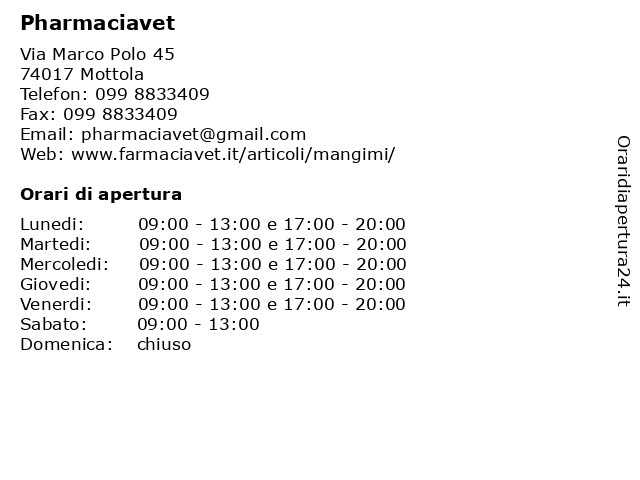 Pharmaciavet

Via Marco Polo 45
74017 Mottola
Telefon: 099 8833409
Fax: 099 8833409
Email: pharmaciavet@gmail.com
Web: www.farmaciavet.it/articoli/mangimi/

Orari di apertura

| | |
|---|---|
| Lunedi: | 09:00 - 13:00 e 17:00 - 20:00 |
| Martedi: | 09:00 - 13:00 e 17:00 - 20:00 |
| Mercoledi: | 09:00 - 13:00 e 17:00 - 20:00 |
| Giovedi: | 09:00 - 13:00 e 17:00 - 20:00 |
| Venerdi: | 09:00 - 13:00 e 17:00 - 20:00 |
| Sabato: | 09:00 - 13:00 |
| Domenica: | chiuso |

Oraridiapertura24.it